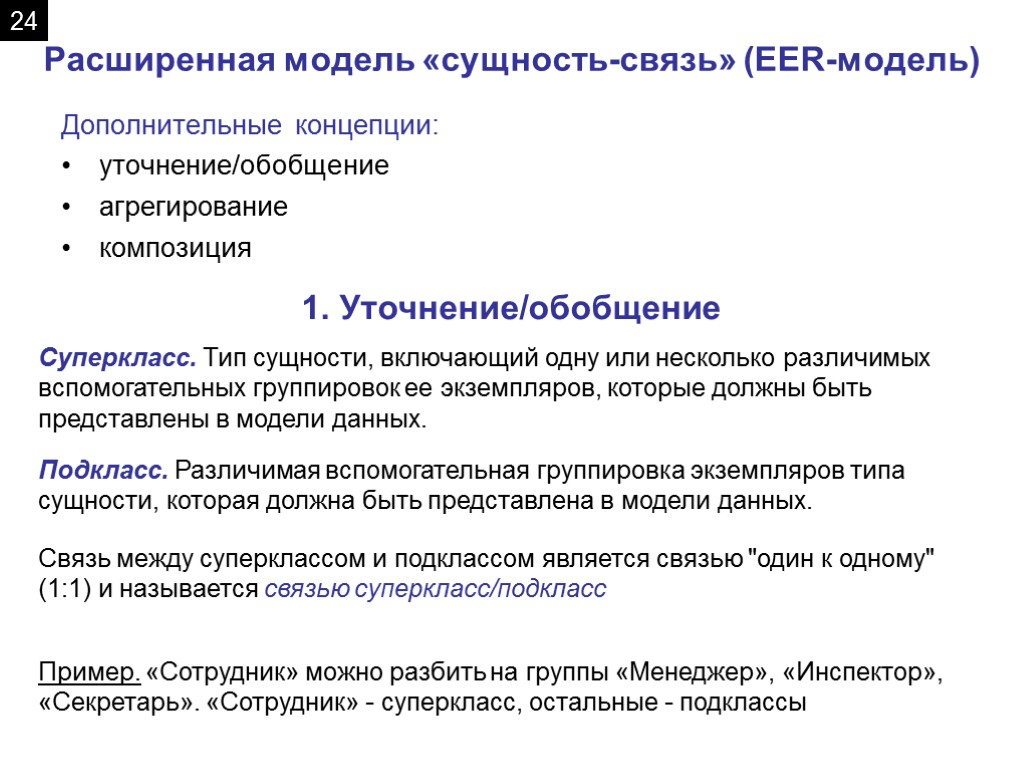 24

Расширенная модель «сущность-связь» (EER-модель)

Дополнительные концепции:

• уточнение/обобщение
• агрегирование
• композиция

1. Уточнение/обобщение

Суперкласс. Тип сущности, включающий одну или несколько различимых вспомогательных группировок ее экземпляров, которые должны быть представлены в модели данных.

Подкласс. Различимая вспомогательная группировка экземпляров типа сущности, которая должна быть представлена в модели данных.

Связь между суперклассом и подклассом является связью "один к одному" (1:1) и называется связью суперкласс/подкласс

Пример. «Сотрудник» можно разбить на группы «Менеджер», «Инспектор», «Секретарь». «Сотрудник» - суперкласс, остальные - подклассы